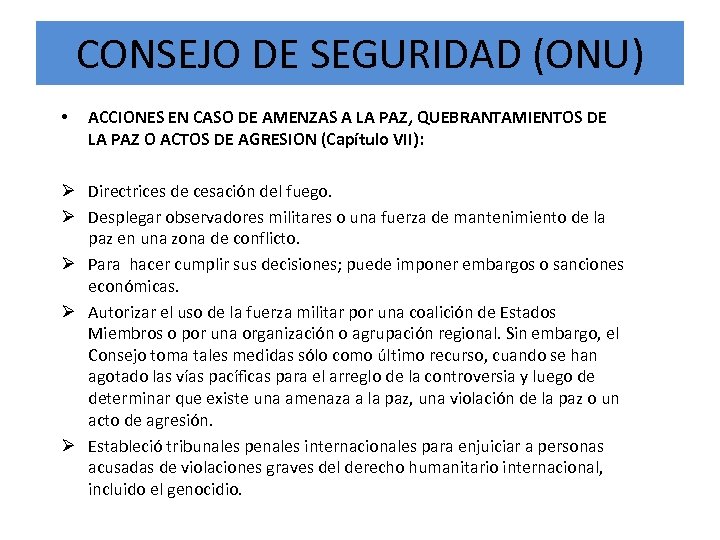 CONSEJO DE SEGURIDAD (ONU)

• ACCIONES EN CASO DE AMENZAS A LA PAZ, QUEBRANTAMIENTOS DE LA PAZ O ACTOS DE AGRESION (Capítulo VII):

➢ Directrices de cesación del fuego.

➢ Desplegar observadores militares o una fuerza de mantenimiento de la paz en una zona de conflicto.

➢ Para hacer cumplir sus decisiones; puede imponer embargos o sanciones económicas.

➢ Autorizar el uso de la fuerza militar por una coalición de Estados Miembros o por una organización o agrupación regional. Sin embargo, el Consejo toma tales medidas sólo como último recurso, cuando se han agotado las vías pacíficas para el arreglo de la controversia y luego de determinar que existe una amenaza a la paz, una violación de la paz o un acto de agresión.

➢ Estableció tribunales penales internacionales para enjuiciar a personas acusadas de violaciones graves del derecho humanitario internacional, incluido el genocidio.